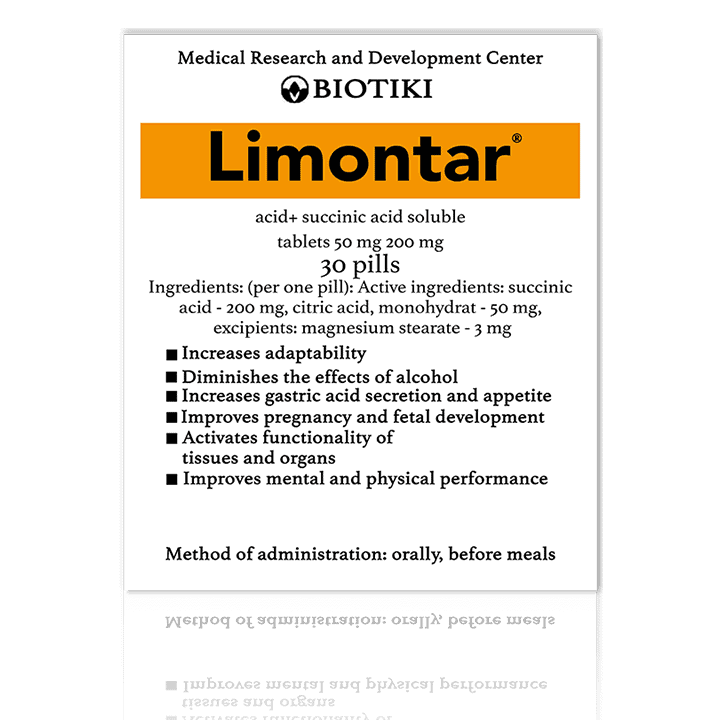 Medical Research and Development Center
BIOTIKI

Limontar®

acid+ succinic acid soluble
tablets 50 mg 200 mg
30 pills
Ingredients: (per one pill): Active ingredients: succinic acid - 200 mg, citric acid, monohydrat - 50 mg, excipients: magnesium stearate - 3 mg

■ Increases adaptability
■ Diminishes the effects of alcohol
■ Increases gastric acid secretion and appetite
■ Improves pregnancy and fetal development
■ Activates functionality of tissues and organs
■ Improves mental and physical performance

Method of administration: orally, before meals